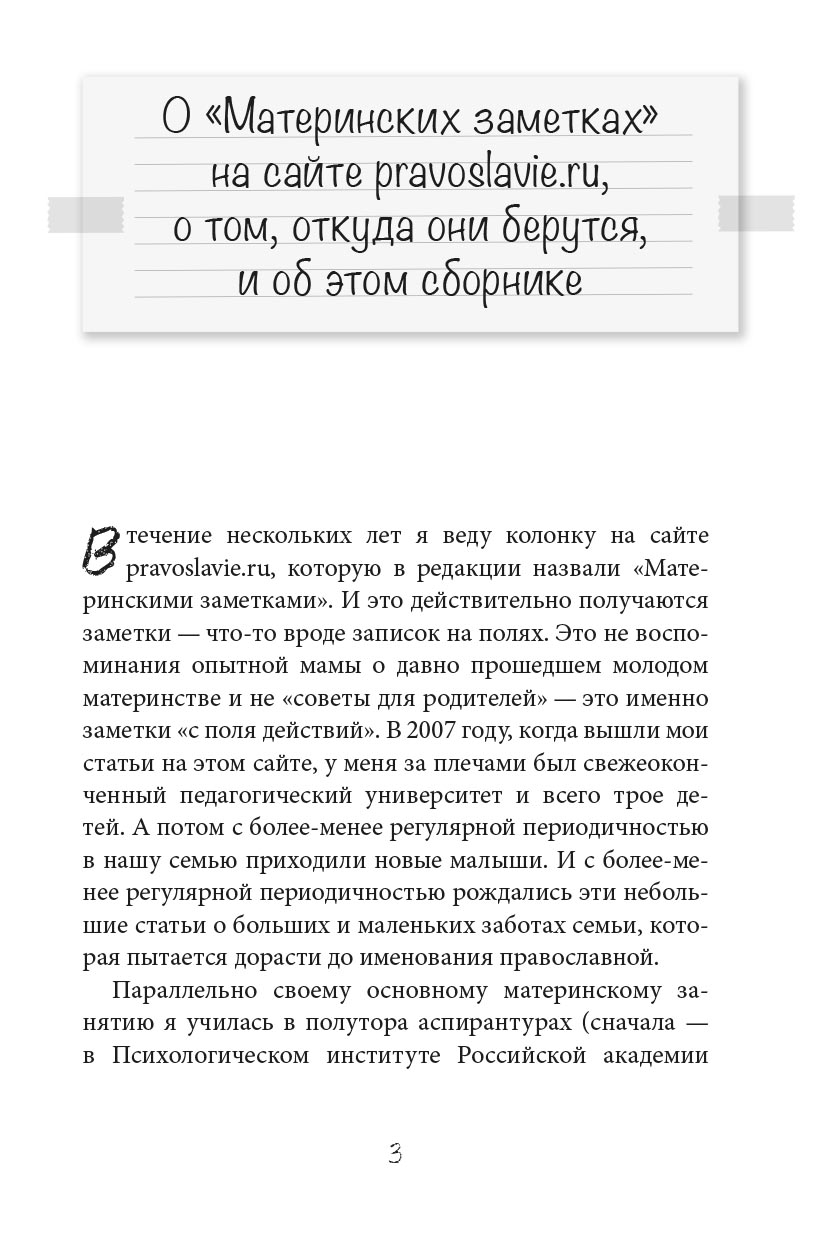 О «Материнских заметках» на сайте pravoslavie.ru, о том, откуда они берутся, и об этом сборнике

В течение нескольких лет я веду колонку на сайте pravoslavie.ru, которую в редакции назвали «Материнскими заметками». И это действительно получаются заметки — что-то вроде записок на полях. Это не воспоминания опытной мамы о давно прошедшем молодом материнстве и не «советы для родителей» — это именно заметки «с поля действий». В 2007 году, когда вышли мои статьи на этом сайте, у меня за плечами был свежеоконченный педагогический университет и всего трое детей. А потом с более-менее регулярной периодичностью в нашу семью приходили новые малыши. И с более-менее регулярной периодичностью рождались эти небольшие статьи о больших и маленьких заботах семьи, которая пытается дорасти до именования православной.

Параллельно своему основному материнскому занятию я училась в полутора аспирантурах (сначала — в Психологическом институте Российской академии

3